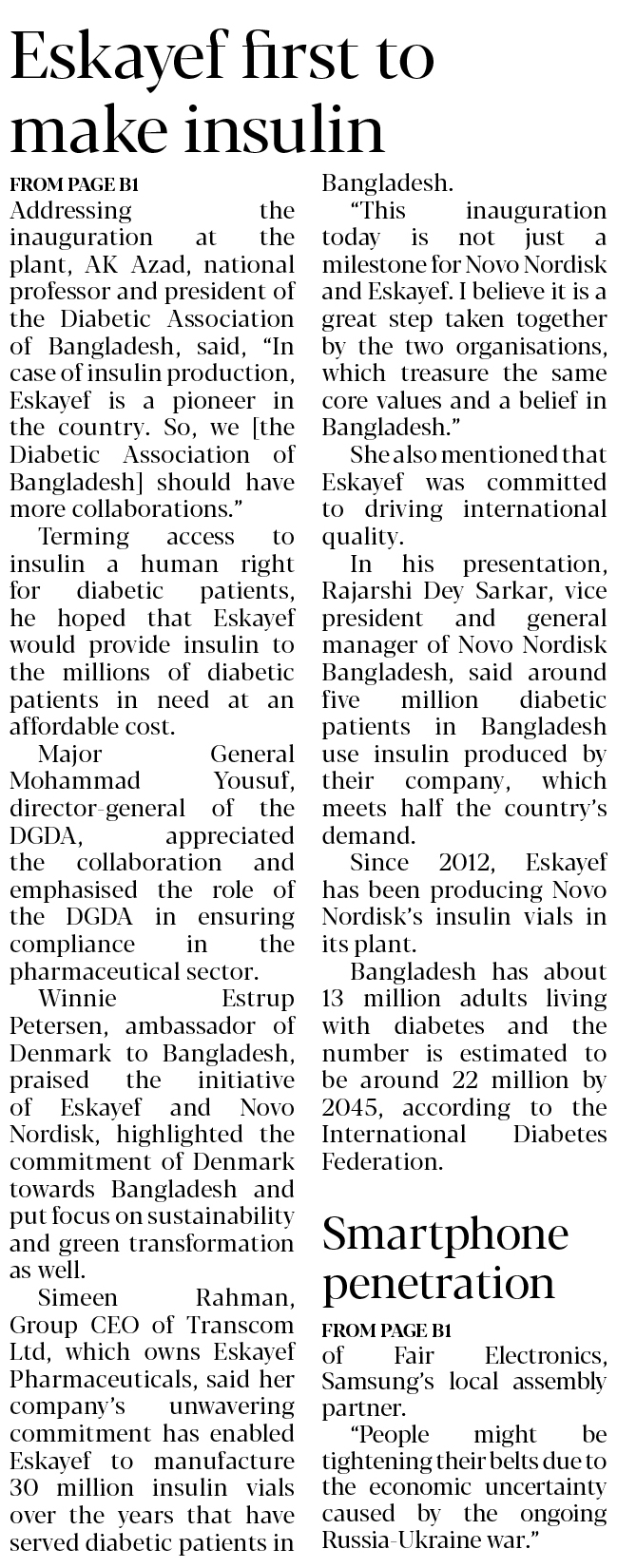 Eskayef first to make insulin

FROM PAGE B1

Addressing the inauguration at the plant, AK Azad, national professor and president of the Diabetic Association of Bangladesh, said, "In case of insulin production, Eskayef is a pioneer in the country. So, we [the Diabetic Association of Bangladesh] should have more collaborations."

Terming access to insulin a human right for diabetic patients, he hoped that Eskayef would provide insulin to the millions of diabetic patients in need at an affordable cost.

Major General Mohammad Yousuf, director-general of the DGDA, appreciated the collaboration and emphasised the role of the DGDA in ensuring compliance in the pharmaceutical sector.

Winnie Estrup Petersen, ambassador of Denmark to Bangladesh, praised the initiative of Eskayef and Novo Nordisk, highlighted the commitment of Denmark towards Bangladesh and put focus on sustainability and green transformation as well.

Simeen Rahman, Group CEO of Transcom Ltd, which owns Eskayef Pharmaceuticals, said her company's unwavering commitment has enabled Eskayef to manufacture 30 million insulin vials over the years that have served diabetic patients in Bangladesh.

"This inauguration today is not just a milestone for Novo Nordisk and Eskayef. I believe it is a great step taken together by the two organisations, which treasure the same core values and a belief in Bangladesh."

She also mentioned that Eskayef was committed to driving international quality.

In his presentation, Rajarshi Dey Sarkar, vice president and general manager of Novo Nordisk Bangladesh, said around five million diabetic patients in Bangladesh use insulin produced by their company, which meets half the country's demand.

Since 2012, Eskayef has been producing Novo Nordisk's insulin vials in its plant.

Bangladesh has about 13 million adults living with diabetes and the number is estimated to be around 22 million by 2045, according to the International Diabetes Federation.

Smartphone penetration

FROM PAGE B1

of Fair Electronics, Samsung's local assembly partner.

"People might be tightening their belts due to the economic uncertainty caused by the ongoing Russia-Ukraine war."